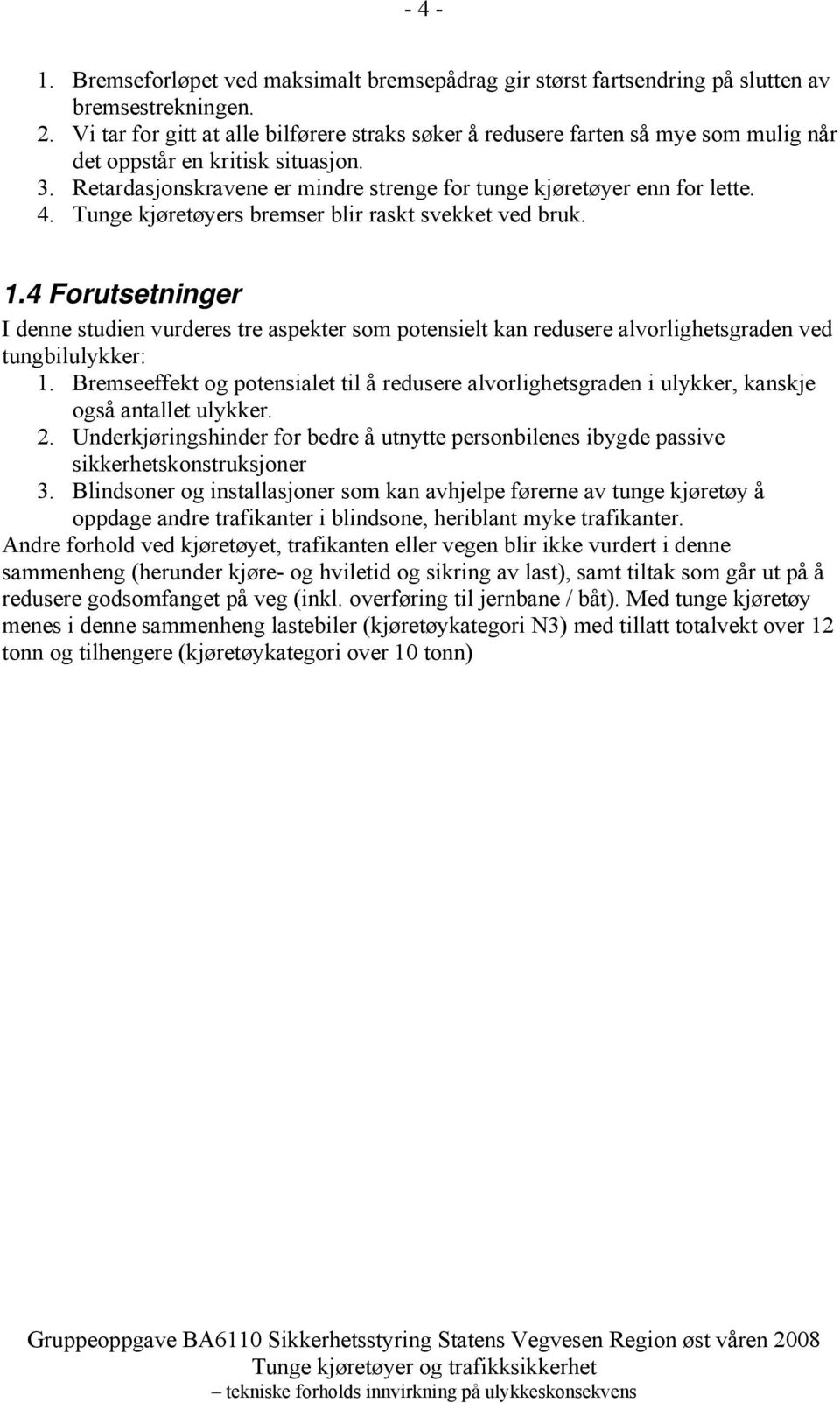 - 4 -

1. Bremseforløpet ved maksimalt bremsepådrag gir størst fartsendring på slutten av bremsestrekningen.
2. Vi tar for gitt at alle bilførere straks søker å redusere farten så mye som mulig når det oppstår en kritisk situasjon.
3. Retardasjonskravene er mindre strenge for tunge kjøretøyer enn for lette.
4. Tunge kjøretøyers bremser blir raskt svekket ved bruk.

1.4 Forutsetninger

I denne studien vurderes tre aspekter som potensielt kan redusere alvorlighetsgraden ved tungbilulykker:
1. Bremseeffekt og potensialet til å redusere alvorlighetsgraden i ulykker, kanskje også antallet ulykker.
2. Underkjøringshinder for bedre å utnytte personbilenes ibygde passive sikkerhetskonstruksjoner
3. Blindsoner og installasjoner som kan avhjelpe førerne av tunge kjøretøy å oppdage andre trafikanter i blindsone, heriblant myke trafikanter.
Andre forhold ved kjøretøyet, trafikanten eller vegen blir ikke vurdert i denne sammenheng (herunder kjøre- og hviletid og sikring av last), samt tiltak som går ut på å redusere godsomfanget på veg (inkl. overføring til jernbane / båt). Med tunge kjøretøy menes i denne sammenheng lastebiler (kjøretøykategori N3) med tillatt totalvekt over 12 tonn og tilhengere (kjøretøykategori over 10 tonn)

Gruppeoppgave BA6110 Sikkerhetsstyring Statens Vegvesen Region øst våren 2008
Tunge kjøretøyer og trafikksikkerhet
– tekniske forholds innvirkning på ulykkeskonsekvens